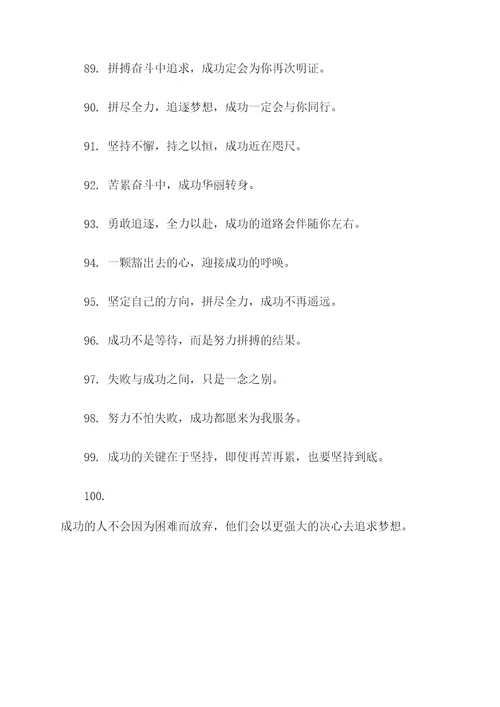 89. 拼搏奋斗中追求，成功定会为你再次明证。

90. 拼尽全力，追逐梦想，成功一定会与你同行。

91. 坚持不懈，持之以恒，成功近在咫尺。

92. 苦累奋斗中，成功华丽转身。

93. 勇敢追逐，全力以赴，成功的道路会伴随你左右。

94. 一颗豁出去的心，迎接成功的呼唤。

95. 坚定自己的方向，拼尽全力，成功不再遥远。

96. 成功不是等待，而是努力拼搏的结果。

97. 失败与成功之间，只是一念之别。

98. 努力不怕失败，成功都愿来为我服务。

99. 成功的关键在于坚持，即使再苦再累，也要坚持到底。

100.

成功的人不会因为困难而放弃，他们会以更强大的决心去追求梦想。